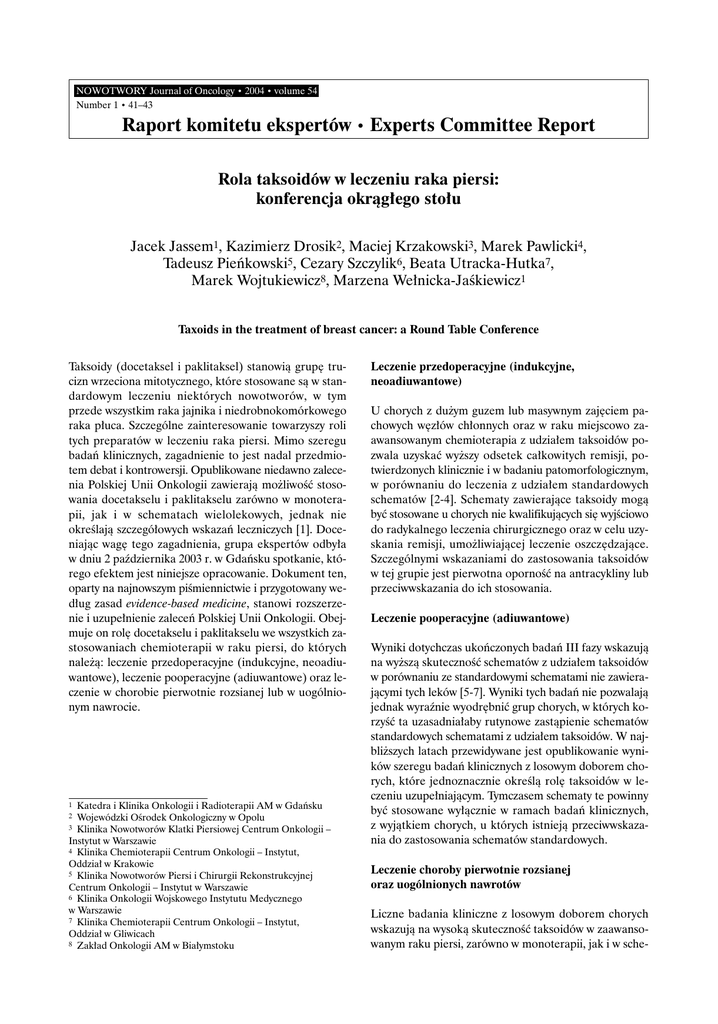 NOWOTWORY Journal of Oncology • 2004 • volume 54
Number 1 • 41–43

Raport komitetu ekspertów • Experts Committee Report

Rola taksoidów w leczeniu raka piersi: konferencja okrągłego stołu

Jacek Jassem$^1$, Kazimierz Drosik$^2$, Maciej Krzakowski$^3$, Marek Pawlicki$^4$, Tadeusz Pieńkowski$^5$, Cezary Szczylik$^6$, Beata Utracka-Hutka$^7$, Marek Wojtukiewicz$^8$, Marzena Wełnicka-Jaśkiewicz$^1$

Taxoids in the treatment of breast cancer: a Round Table Conference

Taksoidy (docetaksel i paklitaksel) stanowią grupę trucizn wrzeciona mitotycznego, które stosowane są w standardowym leczeniu niektórych nowotworów, w tym przede wszystkim raka jajnika i niedrobnokomórkowego raka płuca. Szczególne zainteresowanie towarzyszy roli tych preparatów w leczeniu raka piersi. Mimo szeregu badań klinicznych, zagadnienie to jest nadal przedmiotem debat i kontrowersji. Opublikowane niedawno zalecenia Polskiej Unii Onkologii zawierają możliwość stosowania docetakselu i paklitakselu zarówno w monoterapii, jak i w schematach wielolekowych, jednak nie określają szczegółowych wskazań leczniczych [1]. Doceniając wagę tego zagadnienia, grupa ekspertów odbyła w dniu 2 października 2003 r. w Gdańsku spotkanie, którego efektem jest niniejsze opracowanie. Dokument ten, oparty na najnowszym piśmiennictwie i przygotowany według zasad evidence-based medicine, stanowi rozszerzenie i uzupełnienie zaleceń Polskiej Unii Onkologii. Obejmuje on rolę docetakselu i paklitakselu we wszystkich zastosowaniach chemioterapii w raku piersi, do których należą: leczenie przedoperacyjne (indukcyjne, neoadiuwantowe), leczenie pooperacyjne (adiuwantowe) oraz leczenie w chorobie pierwotnie rozsianej lub w uogólnionym nawrocie.

$^1$ Katedra i Klinika Onkologii i Radioterapii AM w Gdańsku
$^2$ Wojewódzki Ośrodek Onkologiczny w Opolu
$^3$ Klinika Nowotworów Klatki Piersiowej Centrum Onkologii – Instytut w Warszawie
$^4$ Klinika Chemioterapii Centrum Onkologii – Instytut, Oddział w Krakowie
$^5$ Klinika Nowotworów Piersi i Chirurgii Rekonstrukcyjnej Centrum Onkologii – Instytut w Warszawie
$^6$ Klinika Onkologii Wojskowego Instytutu Medycznego w Warszawie
$^7$ Klinika Chemioterapii Centrum Onkologii – Instytut, Oddział w Gliwicach
$^8$ Zakład Onkologii AM w Białymstoku

Leczenie przedoperacyjne (indukcyjne, neoadiuwantowe)

U chorych z dużym guzem lub masywnym zajęciem pachowych węzłów chłonnych oraz w raku miejscowo zaawansowanym chemioterapia z udziałem taksoidów pozwala uzyskać wyższy odsetek całkowitych remisji, potwierdzonych klinicznie i w badaniu patomorfologicznym, w porównaniu do leczenia z udziałem standardowych schematów [2-4]. Schematy zawierające taksoidy mogą być stosowane u chorych nie kwalifikujących się wyjściowo do radykalnego leczenia chirurgicznego oraz w celu uzyskania remisji, umożliwiającej leczenie oszczędzające. Szczególnymi wskazaniami do zastosowania taksoidów w tej grupie jest pierwotna oporność na antracykliny lub przeciwwskazania do ich stosowania.

Leczenie pooperacyjne (adiuwantowe)

Wyniki dotychczas ukończonych badań III fazy wskazują na wyższą skuteczność schematów z udziałem taksoidów w porównaniu ze standardowymi schematami nie zawierającymi tych leków [5-7]. Wyniki tych badań nie pozwalają jednak wyraźnie wyodrębnić grup chorych, w których korzyść ta uzasadniałaby rutynowe zastąpienie schematów standardowych schematami z udziałem taksoidów. W najbliższych latach przewidywane jest opublikowanie wyników szeregu badań klinicznych z losowym doborem chorych, które jednoznacznie określą rolę taksoidów w leczeniu uzupełniającym. Tymczasem schematy te powinny być stosowane wyłącznie w ramach badań klinicznych, z wyjątkiem chorych, u których istnieją przeciwwskazania do zastosowania schematów standardowych.

Leczenie choroby pierwotnie rozsianej oraz uogólnionych nawrotów

Liczne badania kliniczne z losowym doborem chorych wskazują na wysoką skuteczność taksoidów w zaawansowanym raku piersi, zarówno w monoterapii, jak i w sche-